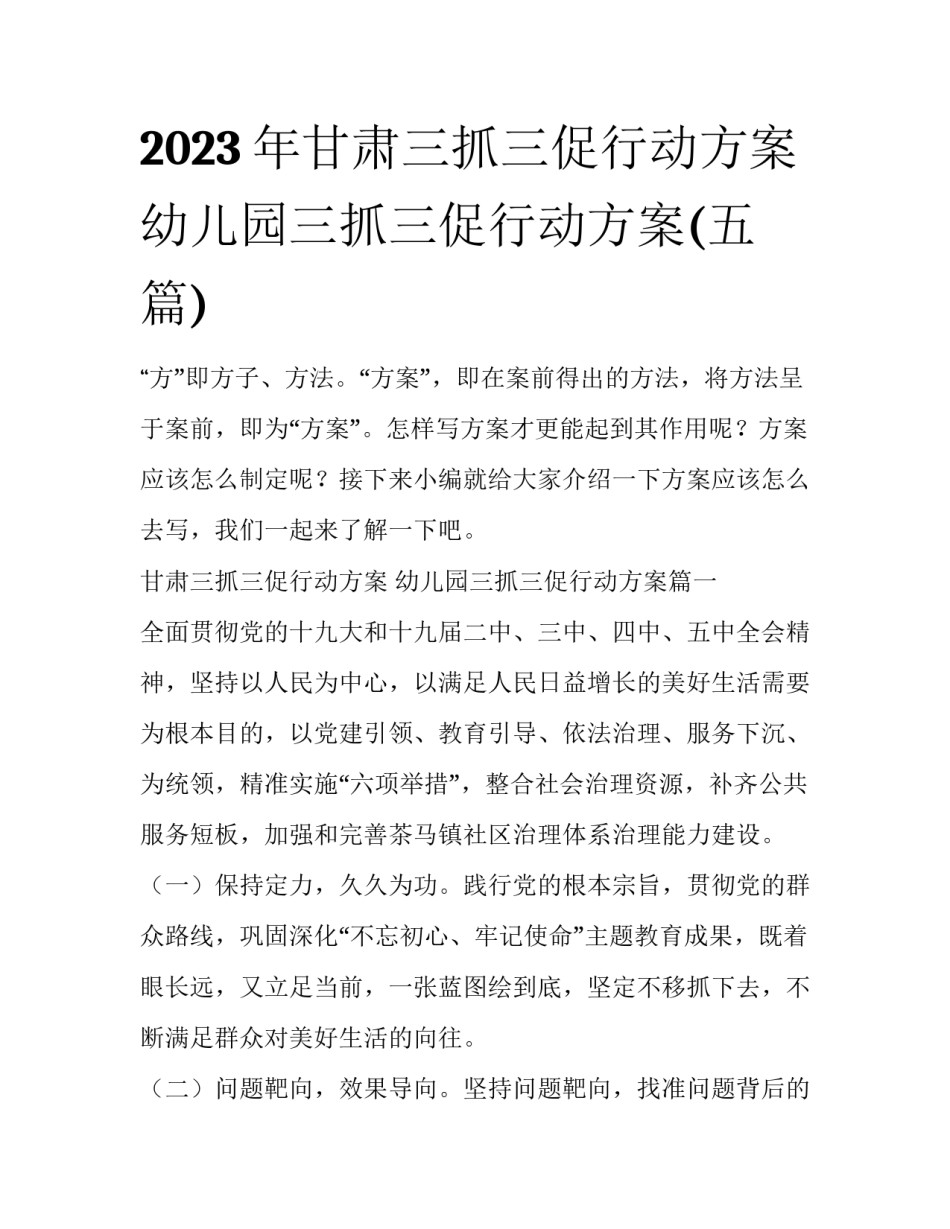 2023年甘肃三抓三促行动方案 幼儿园三抓三促行动方案(五篇)

“方”即方子、方法。“方案”，即在案前得出的方法，将方法呈于案前，即为“方案”。怎样写方案才更能起到其作用呢？方案应该怎么制定呢？接下来小编就给大家介绍一下方案应该怎么去写，我们一起来了解一下吧。

甘肃三抓三促行动方案 幼儿园三抓三促行动方案篇一

全面贯彻党的十九大和十九届二中、三中、四中、五中全会精神，坚持以人民为中心，以满足人民日益增长的美好生活需要为根本目的，以党建引领、教育引导、依法治理、服务下沉、为统领，精准实施“六项举措”，整合社会治理资源，补齐公共服务短板，加强和完善茶马镇社区治理体系治理能力建设。

（一）保持定力，久久为功。践行党的根本宗旨，贯彻党的群众路线，巩固深化“不忘初心、牢记使命”主题教育成果，既着眼长远，又立足当前，一张蓝图绘到底，坚定不移抓下去，不断满足群众对美好生活的向往。

（二）问题靶向，效果导向。坚持问题靶向，找准问题背后的